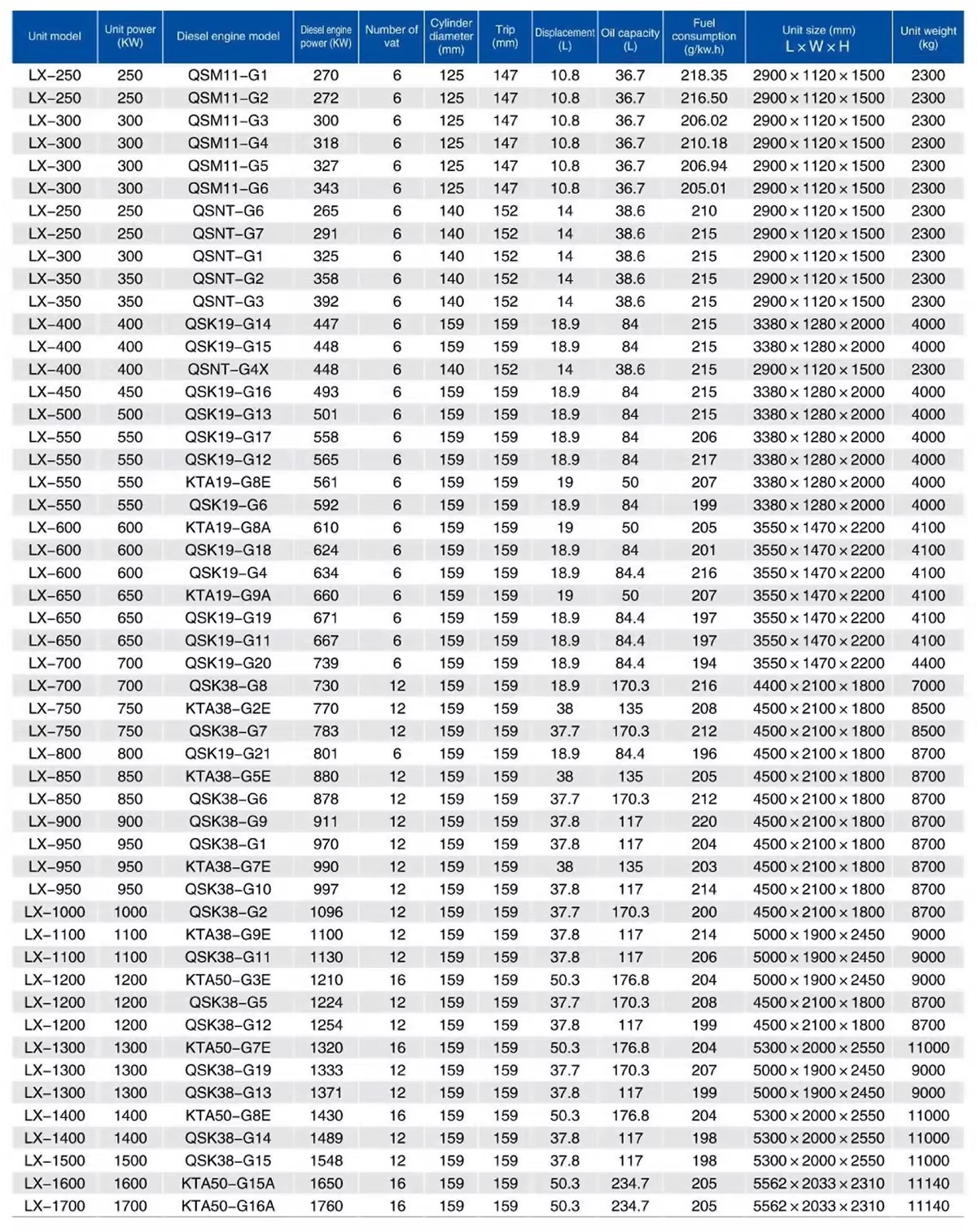 | Unit model | Unit power (KW) | Diesel engine model | Diesel engine power (KW) | Number of vat | Cylinder diameter (mm) | Trip (mm) | Displacement (L) | Oil capacity (L) | Fuel consumption (g/kw.h) | Unit size (mm) L×W×H | Unit weight (kg) |
|---|---|---|---|---|---|---|---|---|---|---|---|
| LX-250 | 250 | QSM11-G1 | 270 | 6 | 125 | 147 | 10.8 | 36.7 | 218.35 | 2900×1120×1500 | 2300 |
| LX-250 | 250 | QSM11-G2 | 272 | 6 | 125 | 147 | 10.8 | 36.7 | 216.50 | 2900×1120×1500 | 2300 |
| LX-300 | 300 | QSM11-G3 | 300 | 6 | 125 | 147 | 10.8 | 36.7 | 206.02 | 2900×1120×1500 | 2300 |
| LX-300 | 300 | QSM11-G4 | 318 | 6 | 125 | 147 | 10.8 | 36.7 | 210.18 | 2900×1120×1500 | 2300 |
| LX-300 | 300 | QSM11-G5 | 327 | 6 | 125 | 147 | 10.8 | 36.7 | 206.94 | 2900×1120×1500 | 2300 |
| LX-300 | 300 | QSM11-G6 | 343 | 6 | 125 | 147 | 10.8 | 36.7 | 205.01 | 2900×1120×1500 | 2300 |
| LX-250 | 250 | QSNT-G6 | 265 | 6 | 140 | 152 | 14 | 38.6 | 210 | 2900×1120×1500 | 2300 |
| LX-250 | 250 | QSNT-G7 | 291 | 6 | 140 | 152 | 14 | 38.6 | 215 | 2900×1120×1500 | 2300 |
| LX-300 | 300 | QSNT-G1 | 325 | 6 | 140 | 152 | 14 | 38.6 | 215 | 2900×1120×1500 | 2300 |
| LX-350 | 350 | QSNT-G2 | 358 | 6 | 140 | 152 | 14 | 38.6 | 215 | 2900×1120×1500 | 2300 |
| LX-350 | 350 | QSNT-G3 | 392 | 6 | 140 | 152 | 14 | 38.6 | 215 | 2900×1120×1500 | 2300 |
| LX-400 | 400 | QSK19-G14 | 447 | 6 | 159 | 159 | 18.9 | 84 | 215 | 3380×1280×2000 | 4000 |
| LX-400 | 400 | QSK19-G15 | 448 | 6 | 159 | 159 | 18.9 | 84 | 215 | 3380×1280×2000 | 4000 |
| LX-400 | 400 | QSNT-G4X | 448 | 6 | 140 | 152 | 14 | 38.6 | 215 | 2900×1120×1500 | 2300 |
| LX-450 | 450 | QSK19-G16 | 493 | 6 | 159 | 159 | 18.9 | 84 | 215 | 3380×1280×2000 | 4000 |
| LX-500 | 500 | QSK19-G13 | 501 | 6 | 159 | 159 | 18.9 | 84 | 215 | 3380×1280×2000 | 4000 |
| LX-550 | 550 | QSK19-G17 | 558 | 6 | 159 | 159 | 18.9 | 84 | 206 | 3380×1280×2000 | 4000 |
| LX-550 | 550 | QSK19-G12 | 565 | 6 | 159 | 159 | 18.9 | 84 | 217 | 3380×1280×2000 | 4000 |
| LX-550 | 550 | KTA19-G8E | 561 | 6 | 159 | 159 | 19 | 50 | 207 | 3380×1280×2000 | 4000 |
| LX-550 | 550 | QSK19-G6 | 592 | 6 | 159 | 159 | 18.9 | 84 | 199 | 3380×1280×2000 | 4000 |
| LX-600 | 600 | KTA19-G8A | 610 | 6 | 159 | 159 | 19 | 50 | 205 | 3550×1470×2200 | 4100 |
| LX-600 | 600 | QSK19-G18 | 624 | 6 | 159 | 159 | 18.9 | 84 | 201 | 3550×1470×2200 | 4100 |
| LX-600 | 600 | QSK19-G4 | 634 | 6 | 159 | 159 | 18.9 | 84.4 | 216 | 3550×1470×2200 | 4100 |
| LX-650 | 650 | KTA19-G9A | 660 | 6 | 159 | 159 | 19 | 50 | 207 | 3550×1470×2200 | 4100 |
| LX-650 | 650 | QSK19-G19 | 671 | 6 | 159 | 159 | 18.9 | 84.4 | 197 | 3550×1470×2200 | 4100 |
| LX-650 | 650 | QSK19-G11 | 667 | 6 | 159 | 159 | 18.9 | 84.4 | 197 | 3550×1470×2200 | 4100 |
| LX-700 | 700 | QSK19-G20 | 739 | 6 | 159 | 159 | 18.9 | 84.4 | 194 | 3550×1470×2200 | 4400 |
| LX-700 | 700 | QSK38-G8 | 730 | 12 | 159 | 159 | 18.9 | 170.3 | 216 | 4400×2100×1800 | 7000 |
| LX-750 | 750 | KTA38-G2E | 770 | 12 | 159 | 159 | 38 | 135 | 208 | 4500×2100×1800 | 8500 |
| LX-750 | 750 | QSK38-G7 | 783 | 12 | 159 | 159 | 37.7 | 170.3 | 212 | 4500×2100×1800 | 8500 |
| LX-800 | 800 | QSK19-G21 | 801 | 6 | 159 | 159 | 18.9 | 84.4 | 196 | 4500×2100×1800 | 8700 |
| LX-850 | 850 | KTA38-G5E | 880 | 12 | 159 | 159 | 38 | 135 | 205 | 4500×2100×1800 | 8700 |
| LX-850 | 850 | QSK38-G6 | 878 | 12 | 159 | 159 | 37.7 | 170.3 | 212 | 4500×2100×1800 | 8700 |
| LX-900 | 900 | QSK38-G9 | 911 | 12 | 159 | 159 | 37.8 | 117 | 220 | 4500×2100×1800 | 8700 |
| LX-950 | 950 | QSK38-G1 | 970 | 12 | 159 | 159 | 37.8 | 117 | 204 | 4500×2100×1800 | 8700 |
| LX-950 | 950 | KTA38-G7E | 990 | 12 | 159 | 159 | 38 | 135 | 203 | 4500×2100×1800 | 8700 |
| LX-950 | 950 | QSK38-G10 | 997 | 12 | 159 | 159 | 37.8 | 117 | 214 | 4500×2100×1800 | 8700 |
| LX-1000 | 1000 | QSK38-G2 | 1096 | 12 | 159 | 159 | 37.7 | 170.3 | 200 | 4500×2100×1800 | 8700 |
| LX-1100 | 1100 | KTA38-G9E | 1100 | 12 | 159 | 159 | 37.8 | 117 | 214 | 5000×1900×2450 | 9000 |
| LX-1100 | 1100 | QSK38-G11 | 1130 | 12 | 159 | 159 | 37.8 | 117 | 206 | 5000×1900×2450 | 9000 |
| LX-1200 | 1200 | KTA50-G3E | 1210 | 16 | 159 | 159 | 50.3 | 176.8 | 204 | 5000×1900×2450 | 9000 |
| LX-1200 | 1200 | QSK38-G5 | 1224 | 12 | 159 | 159 | 37.7 | 170.3 | 208 | 4500×2100×1800 | 8700 |
| LX-1200 | 1200 | QSK38-G12 | 1254 | 12 | 159 | 159 | 37.8 | 117 | 199 | 4500×2100×1800 | 8700 |
| LX-1300 | 1300 | KTA50-G7E | 1320 | 16 | 159 | 159 | 50.3 | 176.8 | 204 | 5300×2000×2550 | 11000 |
| LX-1300 | 1300 | QSK38-G19 | 1333 | 12 | 159 | 159 | 37.7 | 170.3 | 207 | 5000×1900×2450 | 9000 |
| LX-1300 | 1300 | QSK38-G13 | 1371 | 12 | 159 | 159 | 37.8 | 117 | 199 | 5000×1900×2450 | 9000 |
| LX-1400 | 1400 | KTA50-G8E | 1430 | 16 | 159 | 159 | 50.3 | 176.8 | 204 | 5300×2000×2550 | 11000 |
| LX-1400 | 1400 | QSK38-G14 | 1489 | 12 | 159 | 159 | 37.8 | 117 | 198 | 5300×2000×2550 | 11000 |
| LX-1500 | 1500 | QSK38-G15 | 1548 | 12 | 159 | 159 | 37.8 | 117 | 198 | 5300×2000×2550 | 11000 |
| LX-1600 | 1600 | KTA50-G15A | 1650 | 16 | 159 | 159 | 50.3 | 234.7 | 205 | 5562×2033×2310 | 11140 |
| LX-1700 | 1700 | KTA50-G16A | 1760 | 16 | 159 | 159 | 50.3 | 234.7 | 205 | 5562×2033×2310 | 11140 |